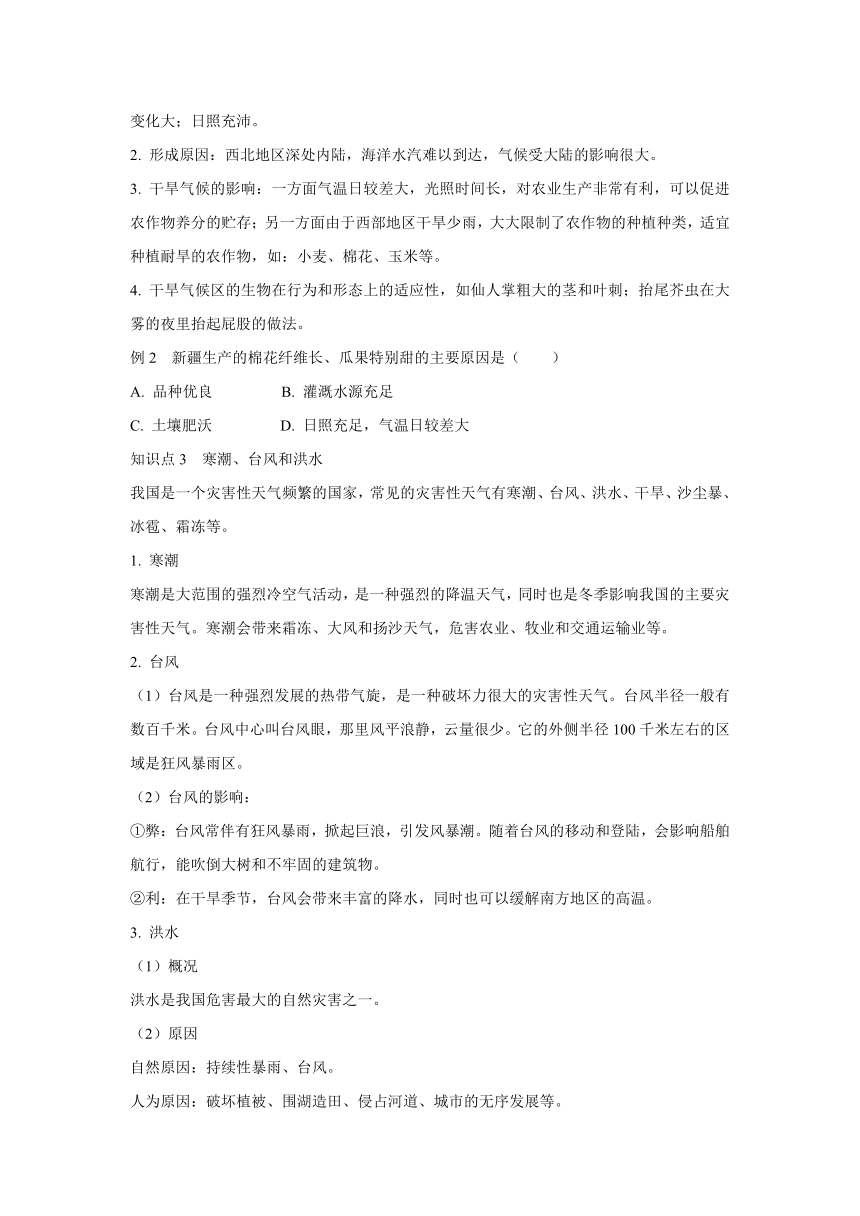 变化大；日照充沛。

2. 形成原因：西北地区深处内陆，海洋水汽难以到达，气候受大陆的影响很大。

3. 干旱气候的影响：一方面气温日较差大，光照时间长，对农业生产非常有利，可以促进农作物养分的贮存；另一方面由于西部地区干旱少雨，大大限制了农作物的种植种类，适宜种植耐旱的农作物，如：小麦、棉花、玉米等。

4. 干旱气候区的生物在行为和形态上的适应性，如仙人掌粗大的茎和叶刺；抬尾芥虫在大雾的夜里抬起屁股的做法。

例 2　新疆生产的棉花纤维长、瓜果特别甜的主要原因是（　　）

A. 品种优良　　　　B. 灌溉水源充足

C. 土壤肥沃　　　　D. 日照充足，气温日较差大

知识点 3　寒潮、台风和洪水

我国是一个灾害性天气频繁的国家，常见的灾害性天气有寒潮、台风、洪水、干旱、沙尘暴、冰雹、霜冻等。

1. 寒潮

寒潮是大范围的强烈冷空气活动，是一种强烈的降温天气，同时也是冬季影响我国的主要灾害性天气。寒潮会带来霜冻、大风和扬沙天气，危害农业、牧业和交通运输业等。

2. 台风

（1）台风是一种强烈发展的热带气旋，是一种破坏力很大的灾害性天气。台风半径一般有数百千米。台风中心叫台风眼，那里风平浪静，云量很少。它的外侧半径 100 千米左右的区域是狂风暴雨区。

（2）台风的影响：

①弊：台风常伴有狂风暴雨，掀起巨浪，引发风暴潮。随着台风的移动和登陆，会影响船舶航行，能吹倒大树和不牢固的建筑物。

②利：在干旱季节，台风会带来丰富的降水，同时也可以缓解南方地区的高温。

3. 洪水

（1）概况

洪水是我国危害最大的自然灾害之一。

（2）原因

自然原因：持续性暴雨、台风。

人为原因：破坏植被、围湖造田、侵占河道、城市的无序发展等。